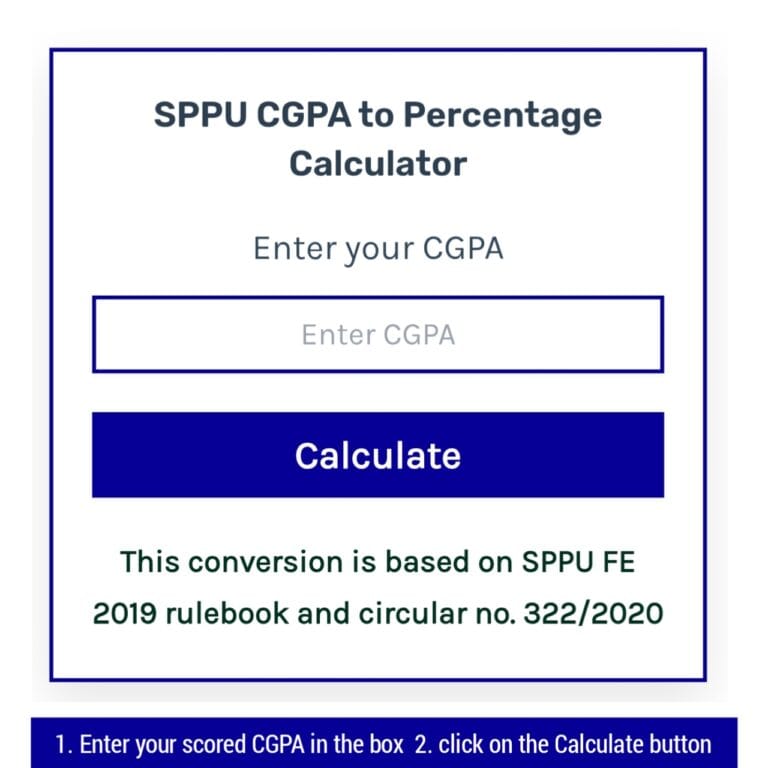 SPPU CGPA to Percentage Calculator

Enter your CGPA

Enter CGPA

Calculate

This conversion is based on SPPU FE 2019 rulebook and circular no. 322/2020

1. Enter your scored CGPA in the box 2. click on the Calculate button